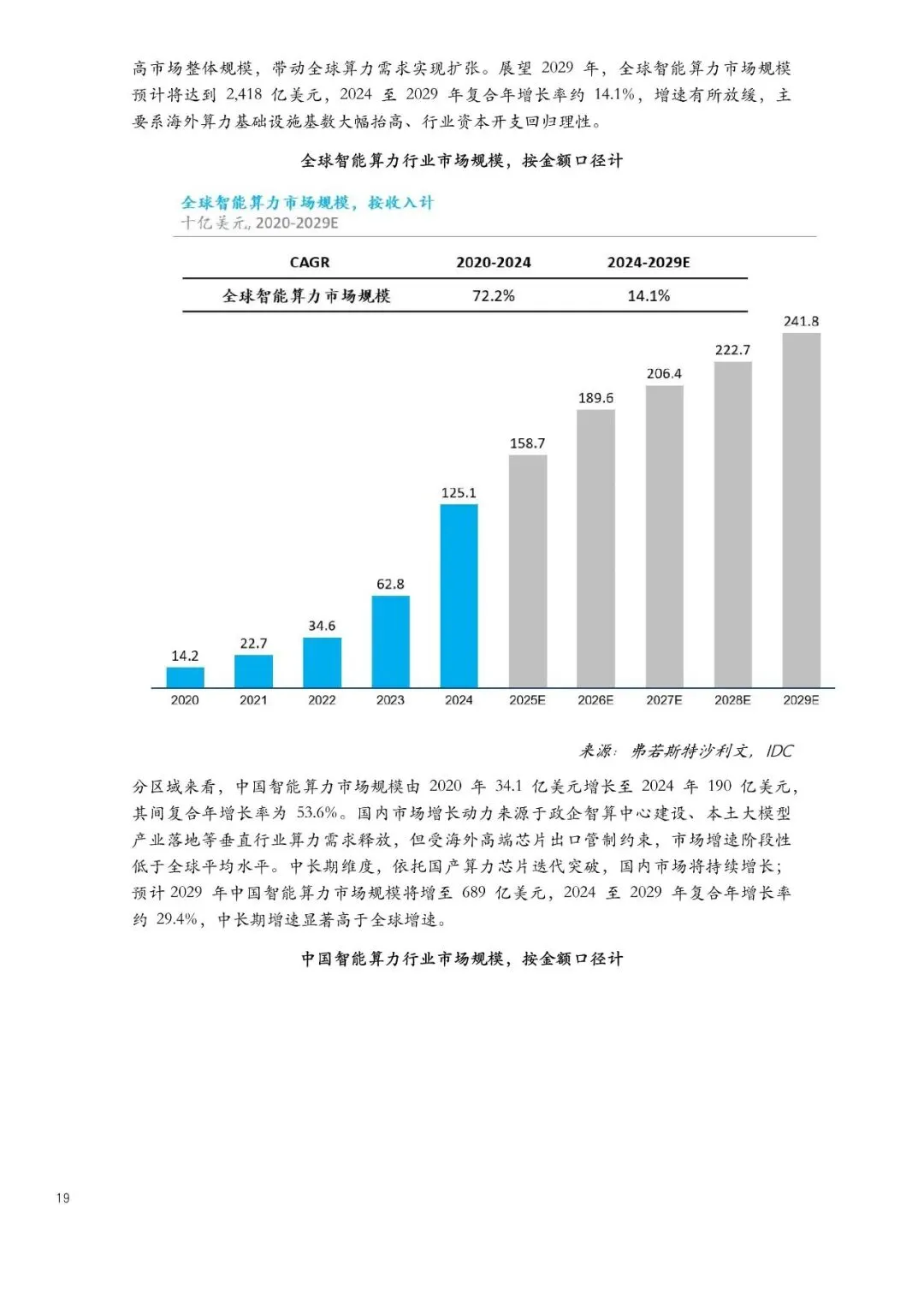 高市场整体规模，带动全球算力需求实现扩张。展望 2029 年，全球智能算力市场规模预计将达到 2,418 亿美元，2024 至 2029 年复合年增长率约 14.1%，增速有所放缓，主要系海外算力基础设施基数大幅抬高、行业资本开支回归理性。

全球智能算力行业市场规模，按金额口径计

全球智能算力市场规模，按收入计
十亿美元, 2020-2029E

| CAGR | 2020-2024 | 2024-2029E |
|---|---|---|
| 全球智能算力市场规模 | 72.2% | 14.1% |

14.2 22.7 34.6 62.8 125.1 158.7 189.6 206.4 222.7 241.8
2020 2021 2022 2023 2024 2025E 2026E 2027E 2028E 2029E

来源：弗若斯特沙利文，IDC

分区域来看，中国智能算力市场规模由 2020 年 34.1 亿美元增长至 2024 年 190 亿美元，其间复合年增长率为 53.6%。国内市场增长动力来源于政企智算中心建设、本土大模型产业落地等垂直行业算力需求释放，但受海外高端芯片出口管制约束，市场增速阶段性低于全球平均水平。中长期维度，依托国产算力芯片迭代突破，国内市场将持续增长；预计 2029 年中国智能算力市场规模将增至 689 亿美元，2024 至 2029 年复合年增长率约 29.4%，中长期增速显著高于全球增速。

中国智能算力行业市场规模，按金额口径计

19